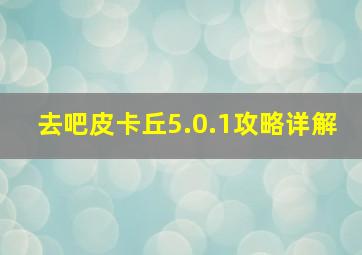 去吧皮卡丘5.0.1攻略详解